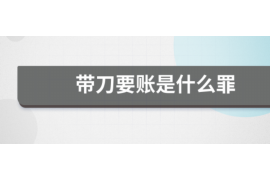 带刀要账是什么罪